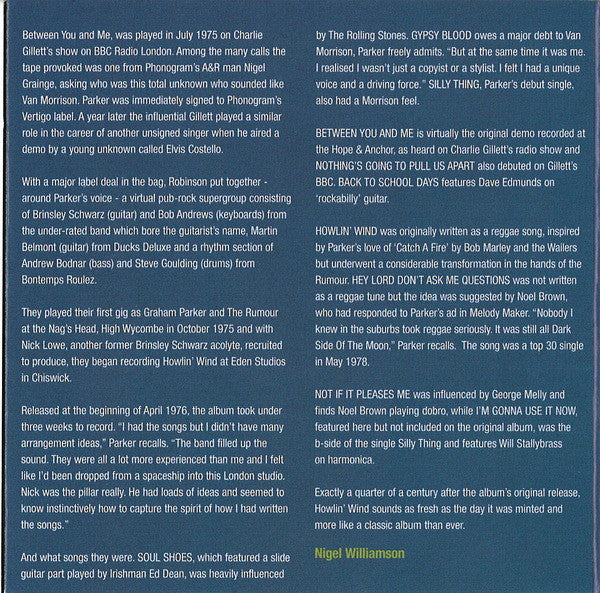 Between You and Me, was played in July 1975 on Charlie Gillett's show on BBC Radio London. Among the many calls the tape provoked was one from Phonogram's A&R man Nigel Grainge, asking who was this total unknown who sounded like Van Morrison. Parker was immediately signed to Phonogram's Vertigo label. A year later the influential Gillett played a similar role in the career of another unsigned singer when he aired a demo by a young unknown called Elvis Costello.

With a major label deal in the bag, Robinson put together - around Parker's voice - a virtual pub-rock supergroup consisting of Brinsley Schwarz (guitar) and Bob Andrews (keyboards) from the under-rated band which bore the guitarist's name, Martin Belmont (guitar) from Ducks Deluxe and a rhythm section of Andrew Bodnar (bass) and Steve Goulding (drums) from Bontemps Roulez.

They played their first gig as Graham Parker and The Rumour at the Nag's Head, High Wycombe in October 1975 and with Nick Lowe, another former Brinsley Schwarz acolyte, recruited to produce, they began recording Howlin' Wind at Eden Studios in Chiswick.

Released at the beginning of April 1976, the album took under three weeks to record. "I had the songs but I didn't have many arrangement ideas," Parker recalls. "The band filled up the sound. They were all a lot more experienced than me and I felt like I'd been dropped from a spaceship into this London studio. Nick was the pillar really. He had loads of ideas and seemed to know instinctively how to capture the spirit of how I had written the songs."

And what songs they were. SOUL SHOES, which featured a slide guitar part played by Irishman Ed Dean, was heavily influenced by The Rolling Stones. GYPSY BLOOD owes a major debt to Van Morrison, Parker freely admits. "But at the same time it was me. I realised I wasn't just a copyist or a stylist. I felt I had a unique voice and a driving force." SILLY THING, Parker's debut single, also had a Morrison feel.

BETWEEN YOU AND ME is virtually the original demo recorded at the Hope & Anchor, as heard on Charlie Gillett's radio show and NOTHING'S GOING TO PULL US APART also debuted on Gillett's BBC. BACK TO SCHOOL DAYS features Dave Edmunds on 'rockabilly' guitar.

HOWLIN' WIND was originally written as a reggae song, inspired by Parker's love of 'Catch A Fire' by Bob Marley and the Wailers but underwent a considerable transformation in the hands of the Rumour. HEY LORD DON'T ASK ME QUESTIONS was not written as a reggae tune but the idea was suggested by Noel Brown, who had responded to Parker's ad in Melody Maker. "Nobody I knew in the suburbs took reggae seriously. It was still all Dark Side Of The Moon," Parker recalls. The song was a top 30 single in May 1978.

NOT IF IT PLEASES ME was influenced by George Melly and finds Noel Brown playing dobro, while I'M GONNA USE IT NOW, featured here but not included on the original album, was the b-side of the single Silly Thing and features Will Stallybrass on harmonica.

Exactly a quarter of a century after the album's original release, Howlin' Wind sounds as fresh as the day it was minted and more like a classic album than ever.

Nigel Williamson